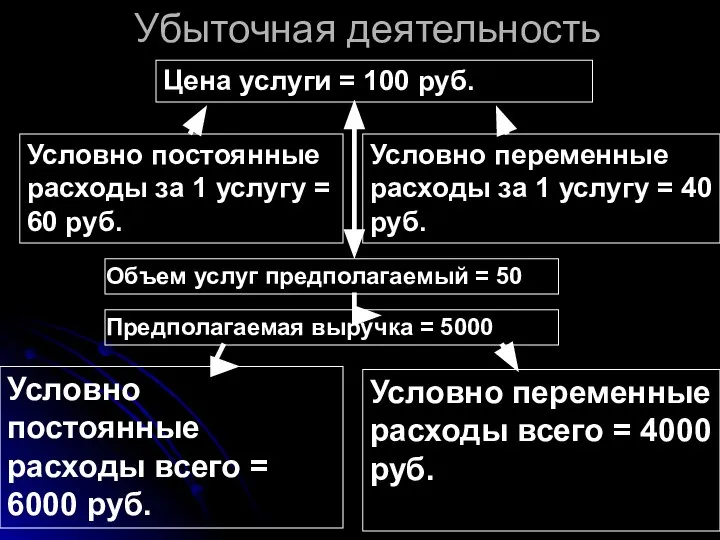 Убыточная деятельность

Цена услуги = 100 руб.

Условно постоянные расходы за 1 услугу = 60 руб.

Условно переменные расходы за 1 услугу = 40 руб.

Объем услуг предполагаемый = 50

Предполагаемая выручка = 5000

Условно постоянные расходы всего = 6000 руб.

Условно переменные расходы всего = 4000 руб.